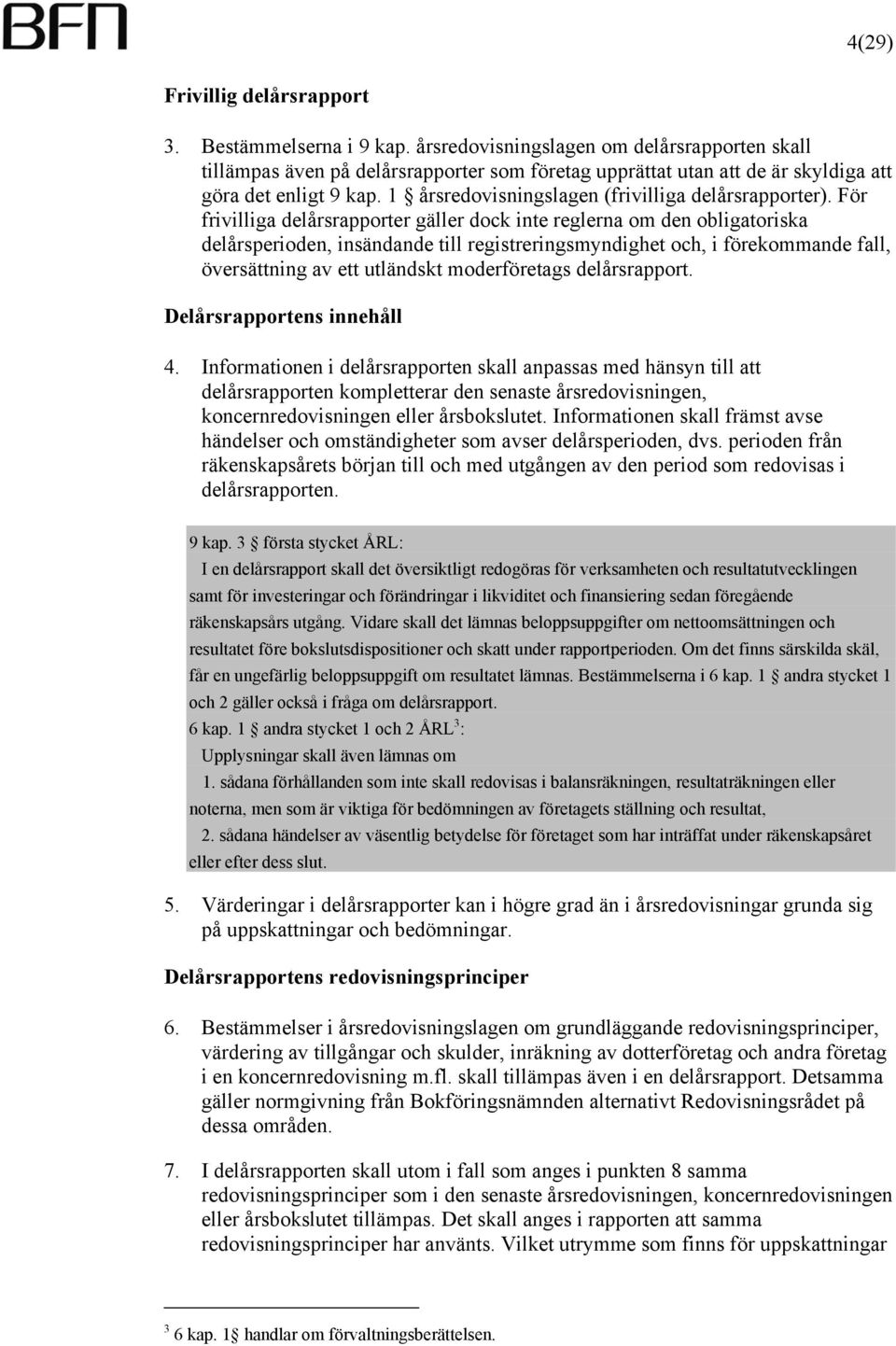 BFN

4(29)

Frivillig delårsrapport

3. Bestämmelserna i 9 kap. årsredovisningslagen om delårsrapporten skall tillämpas även på delårsrapporter som företag upprättat utan att de är skyldiga att göra det enligt 9 kap. 1 § årsredovisningslagen (frivilliga delårsrapporter). För frivilliga delårsrapporter gäller dock inte reglerna om den obligatoriska delårsperioden, insändande till registreringsmyndighet och, i förekommande fall, översättning av ett utländskt moderföretags delårsrapport.

Delårsrapportens innehåll

4. Informationen i delårsrapporten skall anpassas med hänsyn till att delårsrapporten kompletterar den senaste årsredovisningen, koncernredovisningen eller årsbokslutet. Informationen skall främst avse händelser och omständigheter som avser delårsperioden, dvs. perioden från räkenskapsårets början till och med utgången av den period som redovisas i delårsrapporten.

9 kap. 3 § första stycket ÅRL:
I en delårsrapport skall det översiktligt redogöras för verksamheten och resultatutvecklingen samt för investeringar och förändringar i likviditet och finansiering sedan föregående räkenskapsårs utgång. Vidare skall det lämnas beloppsuppgifter om nettoomsättningen och resultatet före bokslutsdispositioner och skatt under rapportperioden. Om det finns särskilda skäl, får en ungefärlig beloppsuppgift om resultatet lämnas. Bestämmelserna i 6 kap. 1 § andra stycket 1 och 2 gäller också i fråga om delårsrapport.
6 kap. 1 § andra stycket 1 och 2 ÅRL$^3$:
Upplysningar skall även lämnas om
1. sådana förhållanden som inte skall redovisas i balansräkningen, resultaträkningen eller noterna, men som är viktiga för bedömningen av företagets ställning och resultat,
2. sådana händelser av väsentlig betydelse för företaget som har inträffat under räkenskapsåret eller efter dess slut.

5. Värderingar i delårsrapporter kan i högre grad än i årsredovisningar grunda sig på uppskattningar och bedömningar.

Delårsrapportens redovisningsprinciper

6. Bestämmelser i årsredovisningslagen om grundläggande redovisningsprinciper, värdering av tillgångar och skulder, inräkning av dotterföretag och andra företag i en koncernredovisning m.fl. skall tillämpas även i en delårsrapport. Detsamma gäller normgivning från Bokföringsnämnden alternativt Redovisningsrådet på dessa områden.

7. I delårsrapporten skall utom i fall som anges i punkten 8 samma redovisningsprinciper som i den senaste årsredovisningen, koncernredovisningen eller årsbokslutet tillämpas. Det skall anges i rapporten att samma redovisningsprinciper har använts. Vilket utrymme som finns för uppskattningar

$^3$ 6 kap. 1§ handlar om förvaltningsberättelsen.